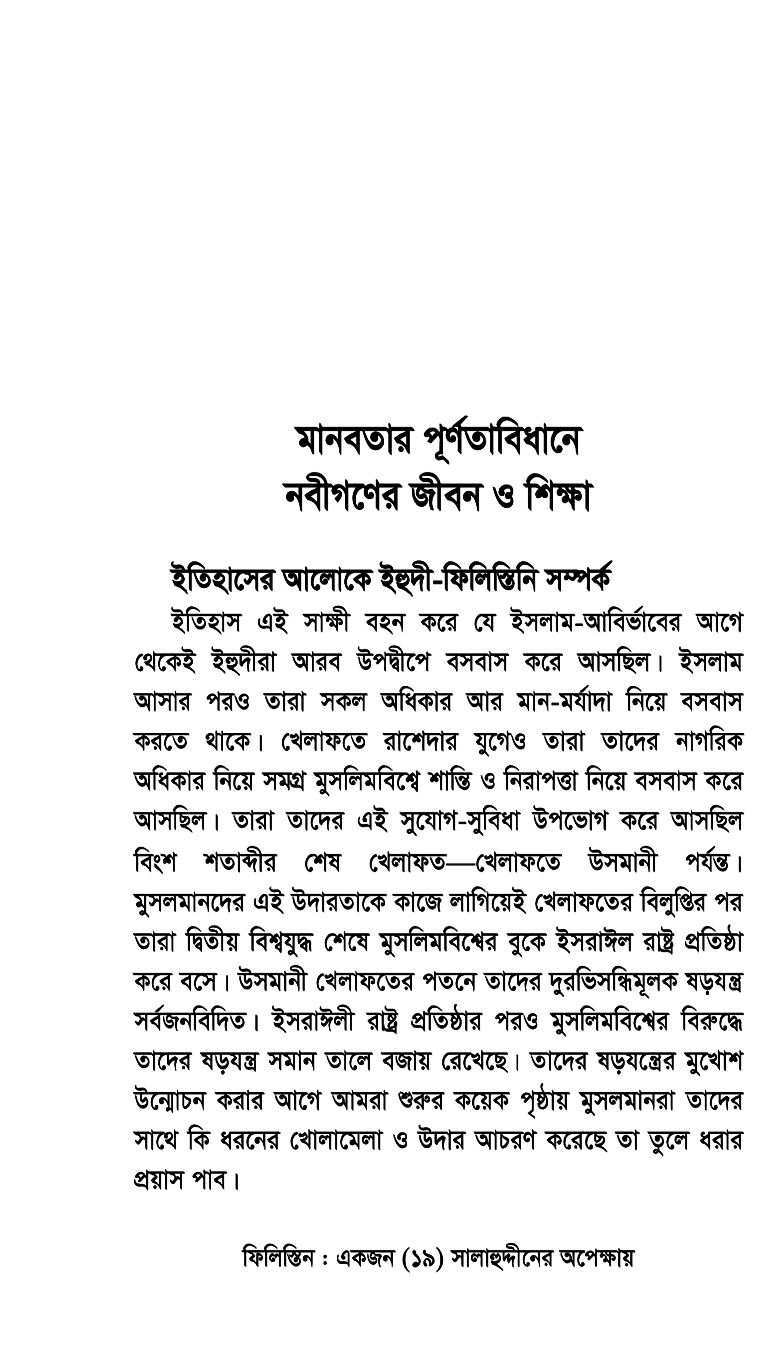 মানবতার পূর্ণতাবিধানে
নবীগণের জীবন ও শিক্ষা

ইতিহাসের আলোকে ইহুদী-ফিলিস্তিনি সম্পর্ক

ইতিহাস এই সাক্ষী বহন করে যে ইসলাম-আবির্ভাবের আগে থেকেই ইহুদীরা আরব উপদ্বীপে বসবাস করে আসছিল। ইসলাম আসার পরও তারা সকল অধিকার আর মান-মর্যাদা নিয়ে বসবাস করতে থাকে। খেলাফতে রাশেদার যুগেও তারা তাদের নাগরিক অধিকার নিয়ে সমগ্র মুসলিমবিশ্বে শান্তি ও নিরাপত্তা নিয়ে বসবাস করে আসছিল। তারা তাদের এই সুযোগ-সুবিধা উপভোগ করে আসছিল বিংশ শতাব্দীর শেষ খেলাফত—খেলাফতে উসমানী পর্যন্ত। মুসলমানদের এই উদারতাকে কাজে লাগিয়েই খেলাফতের বিলুপ্তির পর তারা দ্বিতীয় বিশ্বযুদ্ধ শেষে মুসলিমবিশ্বের বুকে ইসরাঈল রাষ্ট্র প্রতিষ্ঠা করে বসে। উসমানী খেলাফতের পতনে তাদের দুরভিসন্ধিমূলক ষড়যন্ত্র সর্বজনবিদিত। ইসরাঈলী রাষ্ট্র প্রতিষ্ঠার পরও মুসলিমবিশ্বের বিরুদ্ধে তাদের ষড়যন্ত্র সমান তালে বজায় রেখেছে। তাদের ষড়যন্ত্রের মুখোশ উন্মোচন করার আগে আমরা শুরুর কয়েক পৃষ্ঠায় মুসলমানরা তাদের সাথে কি ধরনের খোলামেলা ও উদার আচরণ করেছে তা তুলে ধরার প্রয়াস পাব।

ফিলিস্তিন : একজন (১৯) সালাহুদ্দীনের অপেক্ষায়